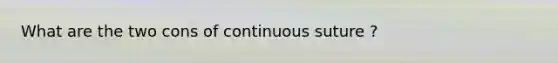 What are the two cons of continuous suture ?